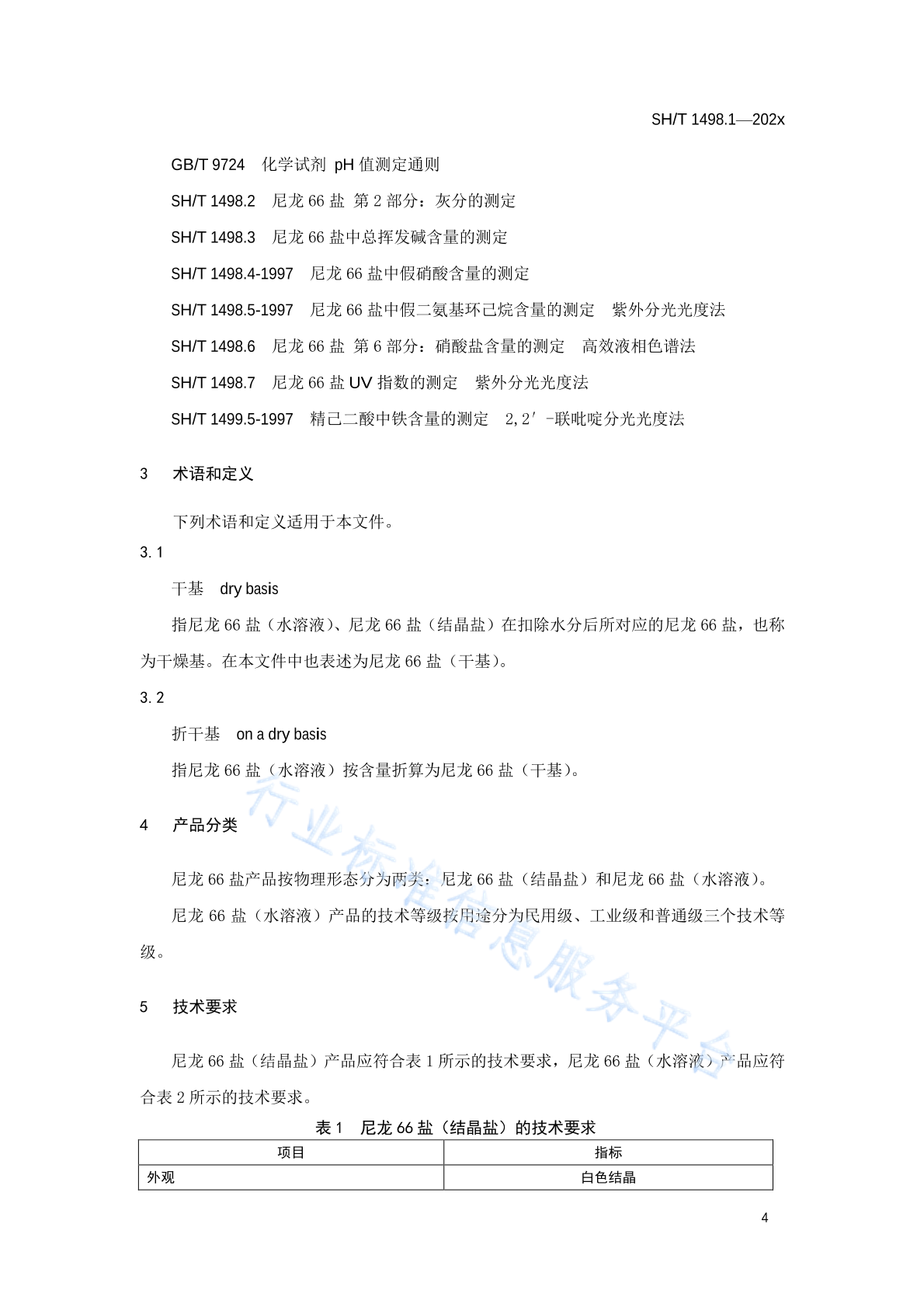 SH/T 1498.1—202x

GB/T 9724 化学试剂 pH 值测定通则

SH/T 1498.2 尼龙 66 盐 第 2 部分：灰分的测定

SH/T 1498.3 尼龙 66 盐中总挥发碱含量的测定

SH/T 1498.4-1997 尼龙 66 盐中假硝酸含量的测定

SH/T 1498.5-1997 尼龙 66 盐中假二氨基环己烷含量的测定 紫外分光光度法

SH/T 1498.6 尼龙 66 盐 第 6 部分：硝酸盐含量的测定 高效液相色谱法

SH/T 1498.7 尼龙 66 盐 UV 指数的测定 紫外分光光度法

SH/T 1499.5-1997 精己二酸中铁含量的测定 2,2′-联吡啶分光光度法

3 术语和定义

下列术语和定义适用于本文件。

3.1

干基 dry basis

指尼龙 66 盐（水溶液）、尼龙 66 盐（结晶盐）在扣除水分后所对应的尼龙 66 盐，也称为干燥基。在本文件中也表述为尼龙 66 盐（干基）。

3.2

折干基 on a dry basis

指尼龙 66 盐（水溶液）按含量折算为尼龙 66 盐（干基）。

4 产品分类

尼龙 66 盐产品按物理形态分为两类：尼龙 66 盐（结晶盐）和尼龙 66 盐（水溶液）。

尼龙 66 盐（水溶液）产品的技术等级按用途分为民用级、工业级和普通级三个技术等级。

5 技术要求

尼龙 66 盐（结晶盐）产品应符合表 1 所示的技术要求，尼龙 66 盐（水溶液）产品应符合表 2 所示的技术要求。

表 1 尼龙 66 盐（结晶盐）的技术要求

| 项目 | 指标 |
|---|---|
| 外观 | 白色结晶 |

4

行业标准信息服务平台